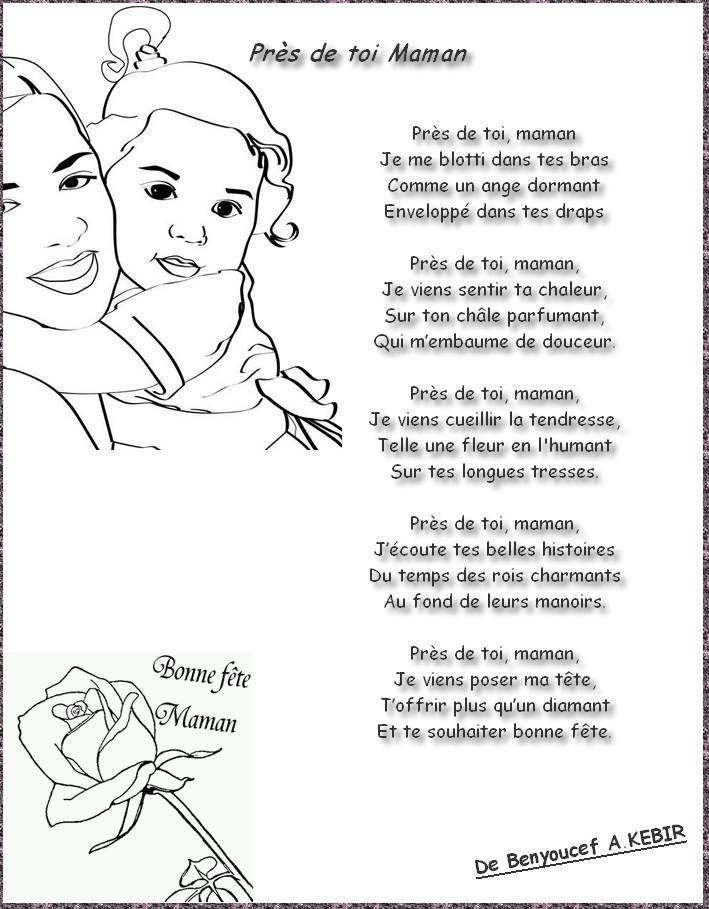 Près de toi Maman

Près de toi, maman
Je me blotti dans tes bras
Comme un ange dormant
Enveloppé dans tes draps

Près de toi, maman,
Je viens sentir ta chaleur,
Sur ton châle parfumant,
Qui m'embaume de douceur.

Près de toi, maman,
Je viens cueillir la tendresse,
Telle une fleur en l'humant
Sur tes longues tresses.

Près de toi, maman,
J'écoute tes belles histoires
Du temps des rois charmants
Au fond de leurs manoirs.

Près de toi, maman,
Je viens poser ma tête,
T'offrir plus qu'un diamant
Et te souhaiter bonne fête.

Bonne fête
Maman

De Benyoucef A.KEBIR